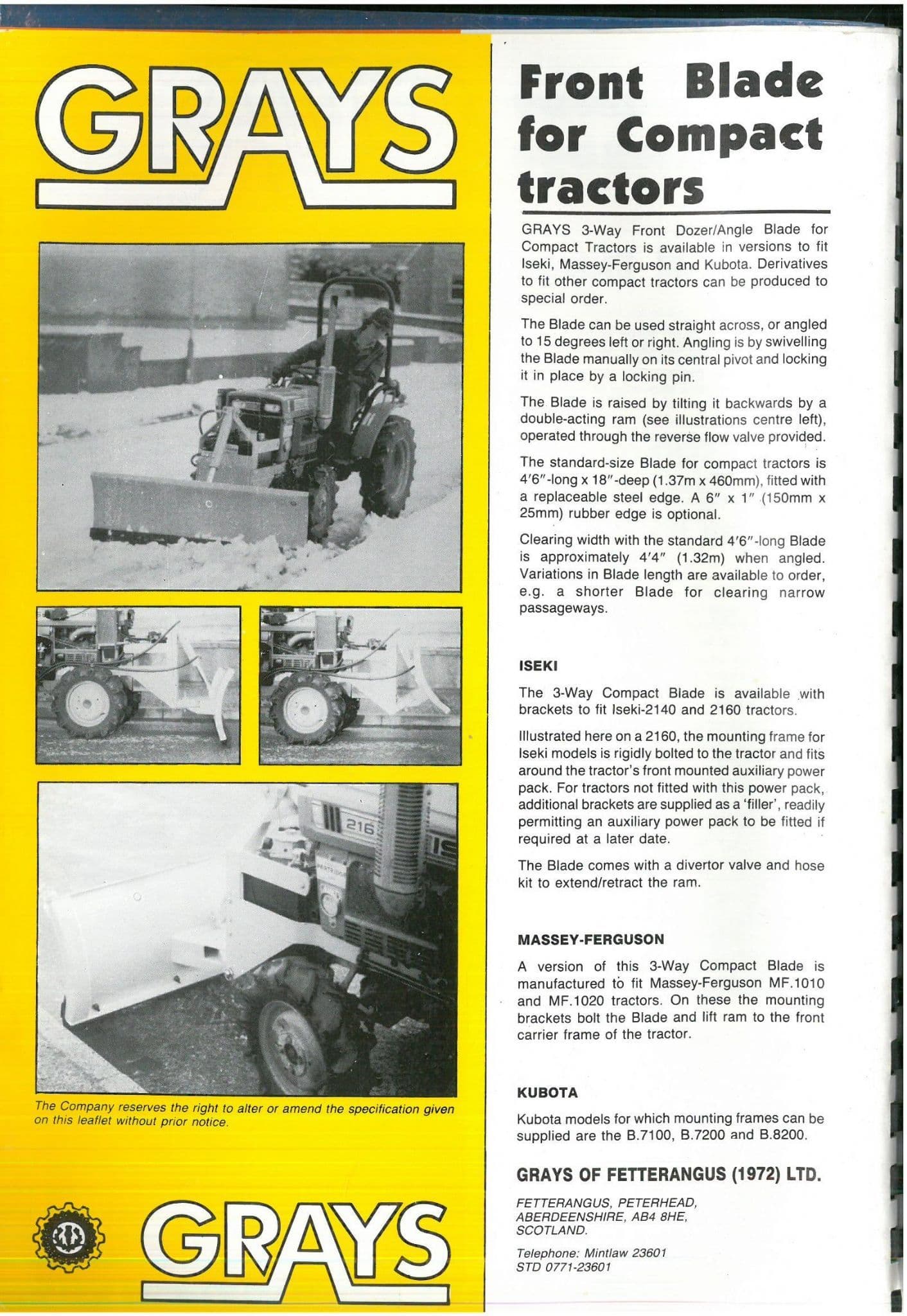 GRAYS

The Company reserves the right to alter or amend the specification given on this leaflet without prior notice.

GRAYS

Front Blade for Compact tractors

GRAYS 3-Way Front Dozer/Angle Blade for Compact Tractors is available in versions to fit Iseki, Massey-Ferguson and Kubota. Derivatives to fit other compact tractors can be produced to special order.

The Blade can be used straight across, or angled to 15 degrees left or right. Angling is by swivelling the Blade manually on its central pivot and locking it in place by a locking pin.

The Blade is raised by tilting it backwards by a double-acting ram (see illustrations centre left), operated through the reverse flow valve provided.

The standard-size Blade for compact tractors is 4′6″-long x 18″-deep (1.37m x 460mm), fitted with a replaceable steel edge. A 6″ x 1″ (150mm x 25mm) rubber edge is optional.

Clearing width with the standard 4′6″-long Blade is approximately 4′4″ (1.32m) when angled. Variations in Blade length are available to order, e.g. a shorter Blade for clearing narrow passageways.

ISEKI

The 3-Way Compact Blade is available with brackets to fit Iseki-2140 and 2160 tractors.

Illustrated here on a 2160, the mounting frame for Iseki models is rigidly bolted to the tractor and fits around the tractor's front mounted auxiliary power pack. For tractors not fitted with this power pack, additional brackets are supplied as a 'filler', readily permitting an auxiliary power pack to be fitted if required at a later date.

The Blade comes with a divertor valve and hose kit to extend/retract the ram.

MASSEY-FERGUSON

A version of this 3-Way Compact Blade is manufactured to fit Massey-Ferguson MF.1010 and MF.1020 tractors. On these the mounting brackets bolt the Blade and lift ram to the front carrier frame of the tractor.

KUBOTA

Kubota models for which mounting frames can be supplied are the B.7100, B.7200 and B.8200.

GRAYS OF FETTERANGUS (1972) LTD.

FETTERANGUS, PETERHEAD, ABERDEENSHIRE, AB4 8HE, SCOTLAND.

Telephone: Mintlaw 23601
STD 0771-23601